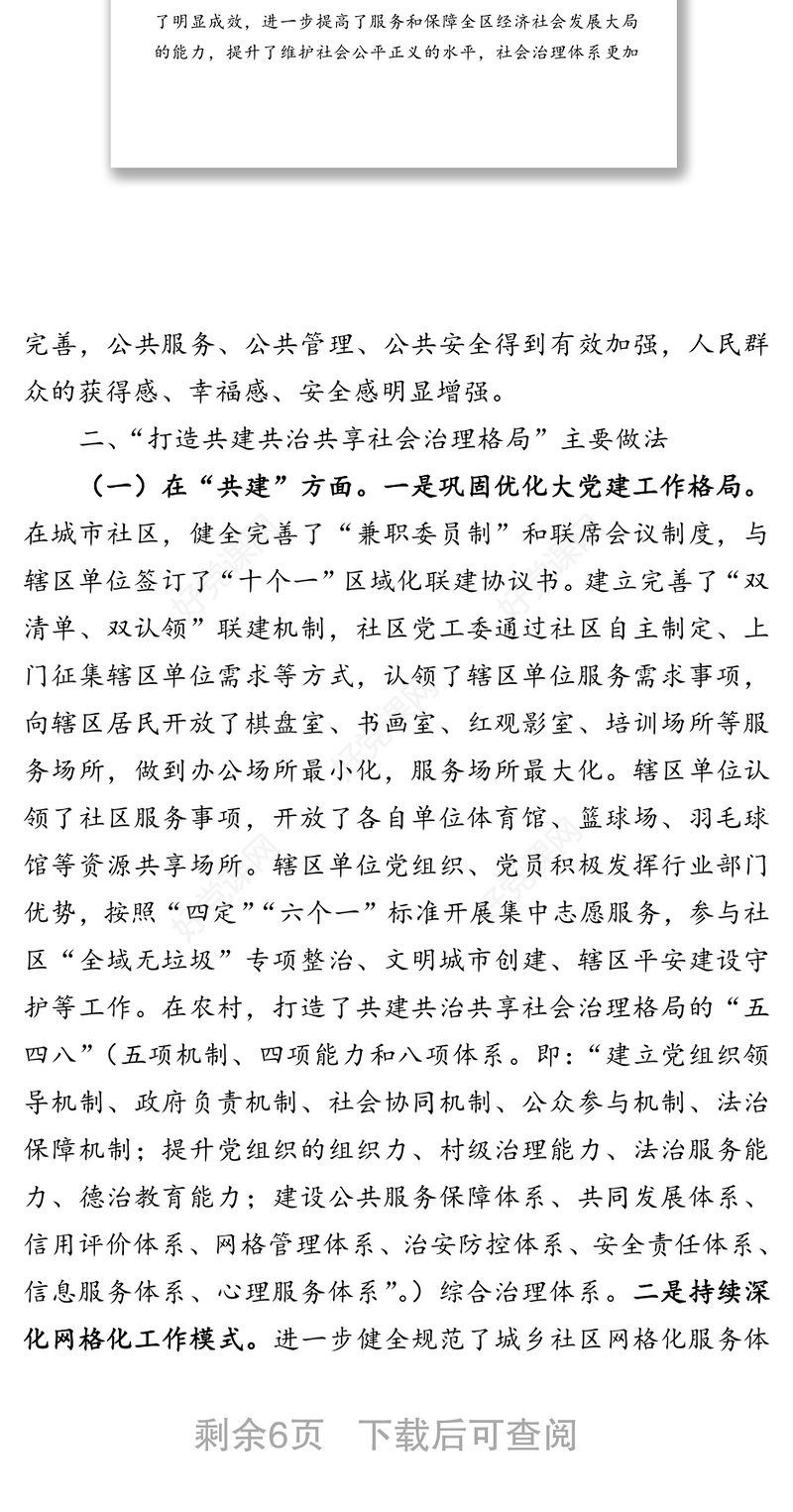 了明显成效，进一步提高了服务和保障全区经济社会发展大局的能力，提升了维护社会公平正义的水平，社会治理体系更加

完善，公共服务、公共管理、公共安全得到有效加强，人民群众的获得感、幸福感、安全感明显增强。

二、“打造共建共治共享社会治理格局”主要做法

（一）在“共建”方面。一是巩固优化大党建工作格局。在城市社区，健全完善了“兼职委员制”和联席会议制度，与辖区单位签订了“十个一”区域化联建协议书。建立完善了“双清单、双认领”联建机制，社区党工委通过社区自主制定、上门征集辖区单位需求等方式，认领了辖区单位服务需求事项，向辖区居民开放了棋盘室、书画室、红观影室、培训场所等服务场所，做到办公场所最小化，服务场所最大化。辖区单位认领了社区服务事项，开放了各自单位体育馆、篮球场、羽毛球馆等资源共享场所。辖区单位党组织、党员积极发挥行业部门优势，按照“四定”“六个一”标准开展集中志愿服务，参与社区“全域无垃圾”专项整治、文明城市创建、辖区平安建设守护等工作。在农村，打造了共建共治共享社会治理格局的“五四八”（五项机制、四项能力和八项体系。即：“建立党组织领导机制、政府负责机制、社会协同机制、公众参与机制、法治保障机制；提升党组织的组织力、村级治理能力、法治服务能力、德治教育能力；建设公共服务保障体系、共同发展体系、信用评价体系、网格管理体系、治安防控体系、安全责任体系、信息服务体系、心理服务体系”。）综合治理体系。二是持续深化网格化工作模式。进一步健全规范了城乡社区网格化服务体

剩余6页　下载后可查阅